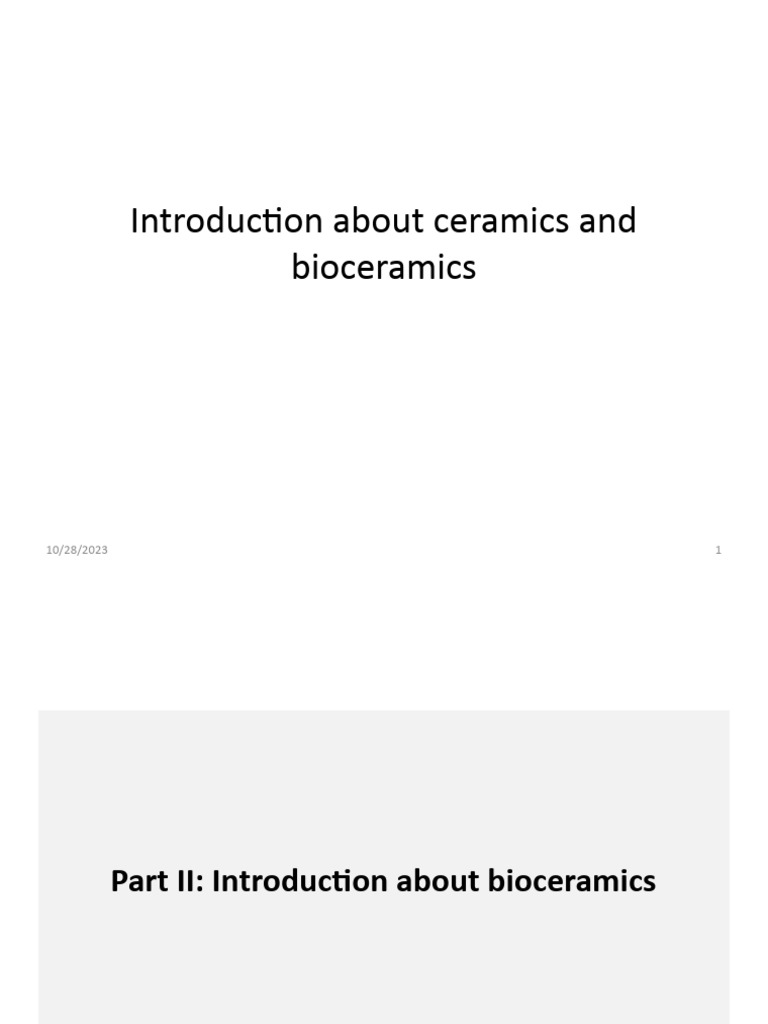 Introduction about ceramics and bioceramics

10/28/2023

1

Part II: Introduction about bioceramics